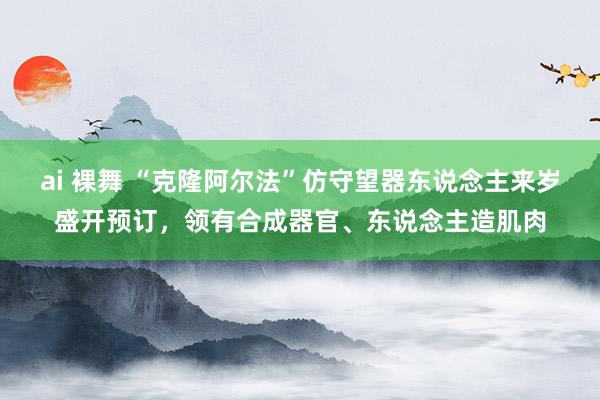 ai 裸舞 “克隆阿尔法”仿守望器东说念主来岁盛开预订，领有合成器官、东说念主造肌肉